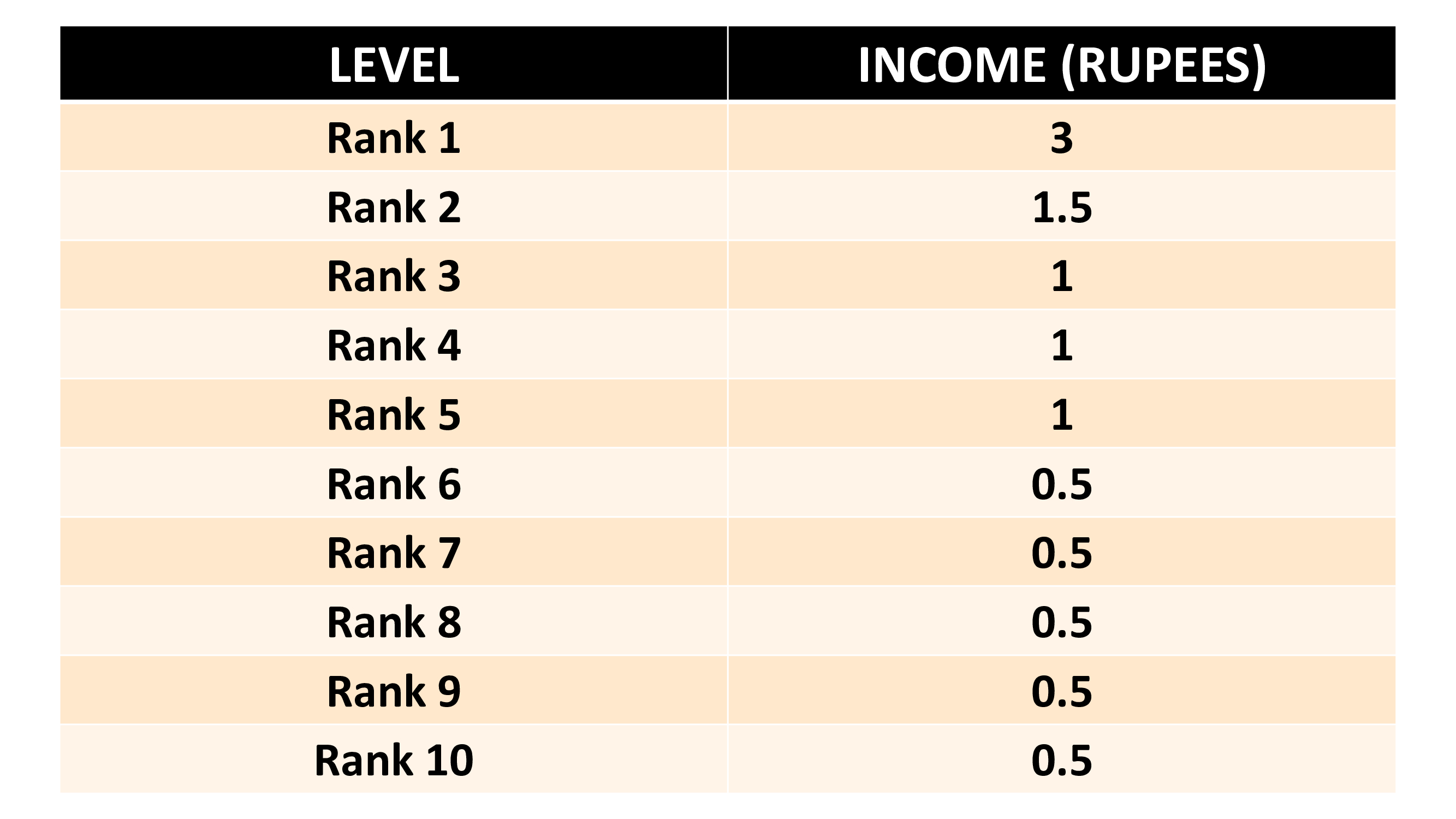 | LEVEL | INCOME (RUPEES) |
|---|---|
| Rank 1 | 3 |
| Rank 2 | 1.5 |
| Rank 3 | 1 |
| Rank 4 | 1 |
| Rank 5 | 1 |
| Rank 6 | 0.5 |
| Rank 7 | 0.5 |
| Rank 8 | 0.5 |
| Rank 9 | 0.5 |
| Rank 10 | 0.5 |